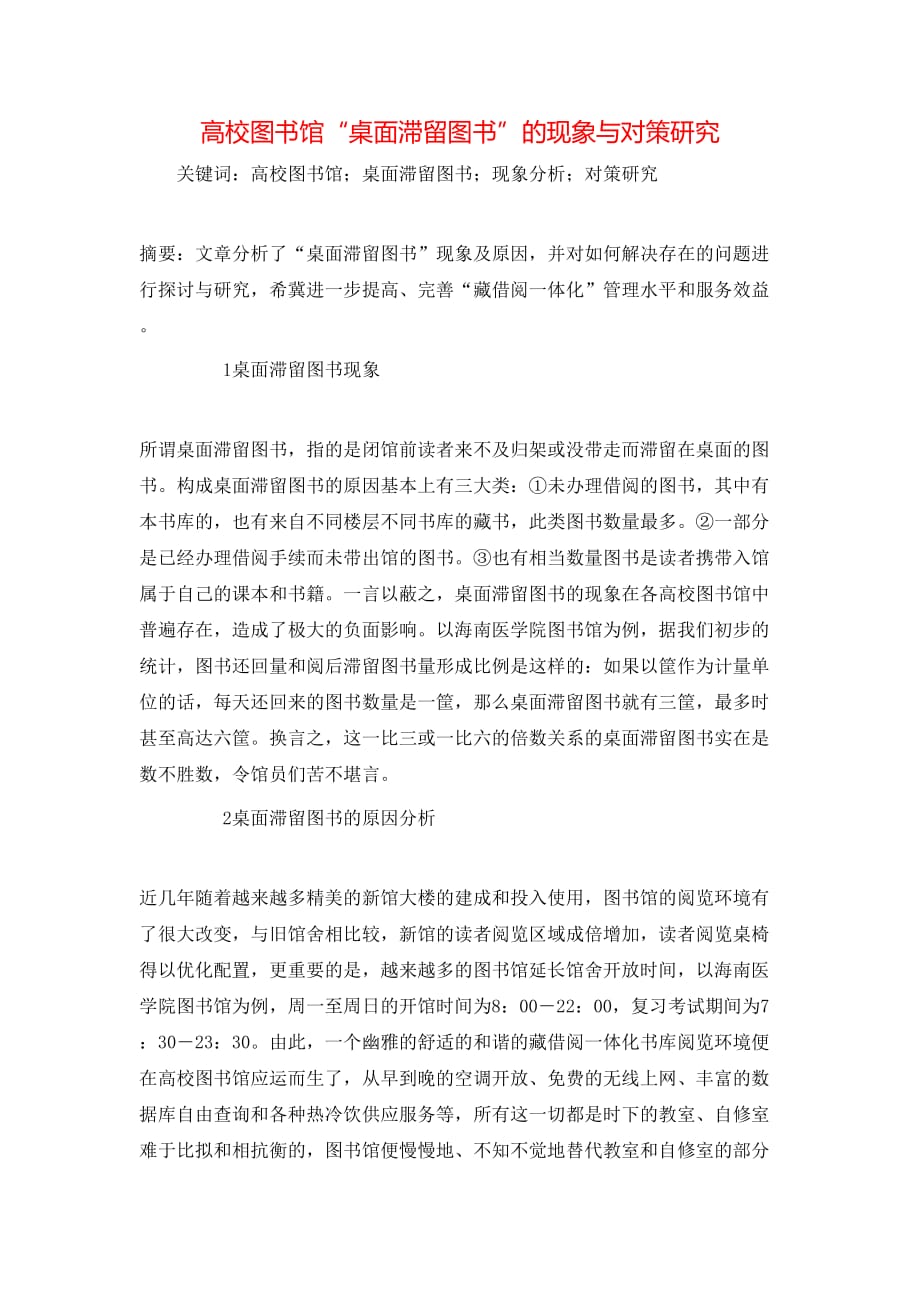 高校图书馆“桌面滞留图书”的现象与对策研究

关键词：高校图书馆；桌面滞留图书；现象分析；对策研究

摘要：文章分析了“桌面滞留图书”现象及原因，并对如何解决存在的问题进行探讨与研究，希冀进一步提高、完善“藏借阅一体化”管理水平和服务效益。

1桌面滞留图书现象

所谓桌面滞留图书，指的是闭馆前读者来不及归架或没带走而滞留在桌面的图书。构成桌面滞留图书的原因基本上有三大类：①未办理借阅的图书，其中有本书库的，也有来自不同楼层不同书库的藏书，此类图书数量最多。②一部分是已经办理借阅手续而未带出馆的图书。③也有相当数量图书是读者携带入馆属于自己的课本和书籍。一言以蔽之，桌面滞留图书的现象在各高校图书馆中普遍存在，造成了极大的负面影响。以海南医学院图书馆为例，据我们初步的统计，图书还回量和阅后滞留图书量形成比例是这样的：如果以筐作为计量单位的话，每天还回来的图书数量是一筐，那么桌面滞留图书就有三筐，最多时甚至高达六筐。换言之，这一比三或一比六的倍数关系的桌面滞留图书实在是数不胜数，令馆员们苦不堪言。

2桌面滞留图书的原因分析

近几年随着越来越多精美的新馆大楼的建成和投入使用，图书馆的阅览环境有了很大改变，与旧馆舍相比较，新馆的读者阅览区域成倍增加，读者阅览桌椅得以优化配置，更重要的是，越来越多的图书馆延长馆舍开放时间，以海南医学院图书馆为例，周一至周日的开馆时间为8：00－22：00，复习考试期间为7：30－23：30。由此，一个幽雅的舒适的和谐的藏借阅一体化书库阅览环境便在高校图书馆应运而生了，从早到晚的空调开放、免费的无线上网、丰富的数据库自由查询和各种热冷饮供应服务等，所有这一切都是时下的教室、自修室难于比拟和相抗衡的，图书馆便慢慢地、不知不觉地替代教室和自修室的部分